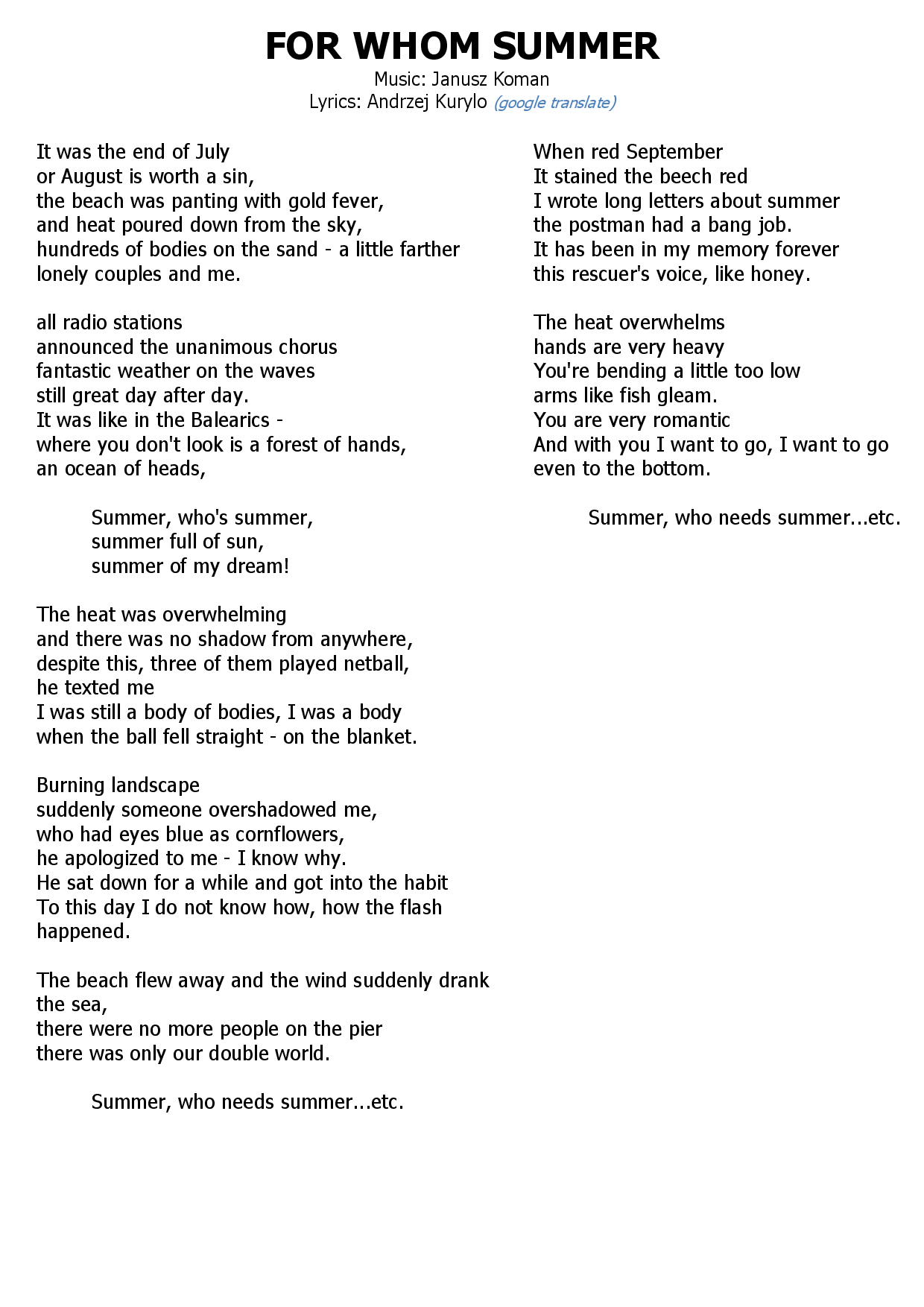 FOR WHOM SUMMER
Music: Janusz Koman
Lyrics: Andrzej Kurylo (google translate)

It was the end of July
or August is worth a sin,
the beach was panting with gold fever,
and heat poured down from the sky,
hundreds of bodies on the sand - a little farther
lonely couples and me.

all radio stations
announced the unanimous chorus
fantastic weather on the waves
still great day after day.
It was like in the Balearics -
where you don't look is a forest of hands,
an ocean of heads,

Summer, who's summer,
summer full of sun,
summer of my dream!

The heat was overwhelming
and there was no shadow from anywhere,
despite this, three of them played netball,
he texted me
I was still a body of bodies, I was a body
when the ball fell straight - on the blanket.

Burning landscape
suddenly someone overshadowed me,
who had eyes blue as cornflowers,
he apologized to me - I know why.
He sat down for a while and got into the habit
To this day I do not know how, how the flash happened.

The beach flew away and the wind suddenly drank the sea,
there were no more people on the pier
there was only our double world.

Summer, who needs summer...etc.

When red September
It stained the beech red
I wrote long letters about summer
the postman had a bang job.
It has been in my memory forever
this rescuer's voice, like honey.

The heat overwhelms
hands are very heavy
You're bending a little too low
arms like fish gleam.
You are very romantic
And with you I want to go, I want to go
even to the bottom.

Summer, who needs summer...etc.